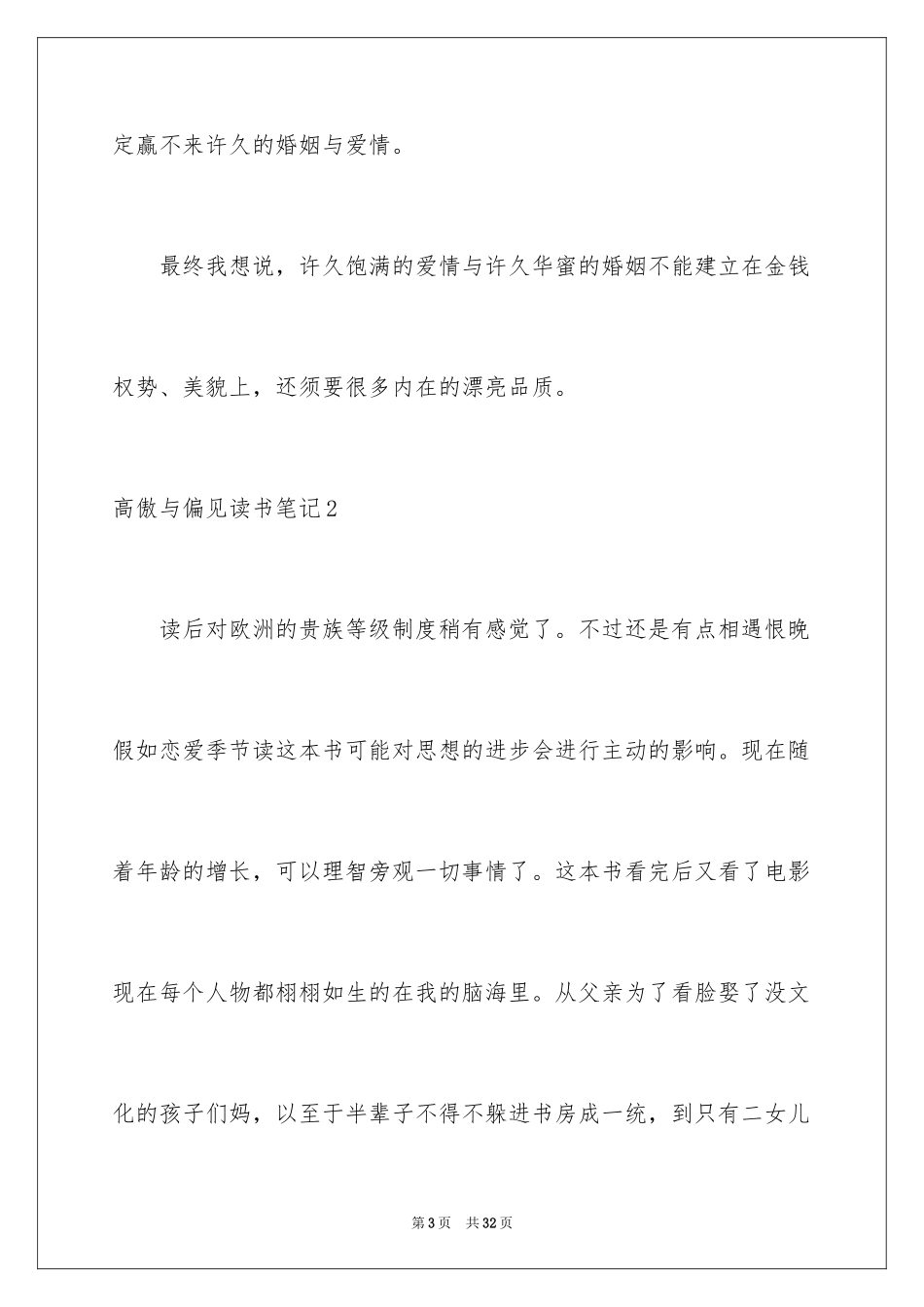 定赢不来许久的婚姻与爱情。

最终我想说，许久饱满的爱情与许久华蜜的婚姻不能建立在金钱权势、美貌上，还须要很多内在的漂亮品质。

高傲与偏见读书笔记2

读后对欧洲的贵族等级制度稍有感觉了。不过还是有点相遇恨晚假如恋爱季节读这本书可能对思想的进步会进行主动的影响。现在随着年龄的增长，可以理智旁观一切事情了。这本书看完后又看了电影现在每个人物都栩栩如生的在我的脑海里。从父亲为了看脸娶了没文化的孩子们妈，以至于半辈子不得不躲进书房成一统，到只有二女儿

第3页 共32页